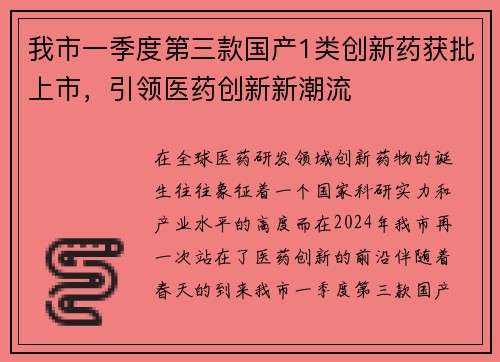 我市一季度第三款国产1类创新药获批上市，引领医药创新新潮流

在全球医药研发领域创新药物的诞生往往象征着一个国家科研实力和产业水平的高度而在2024年我市再一次站在了医药创新的前沿伴随着春天的到来我市一季度第三款国产